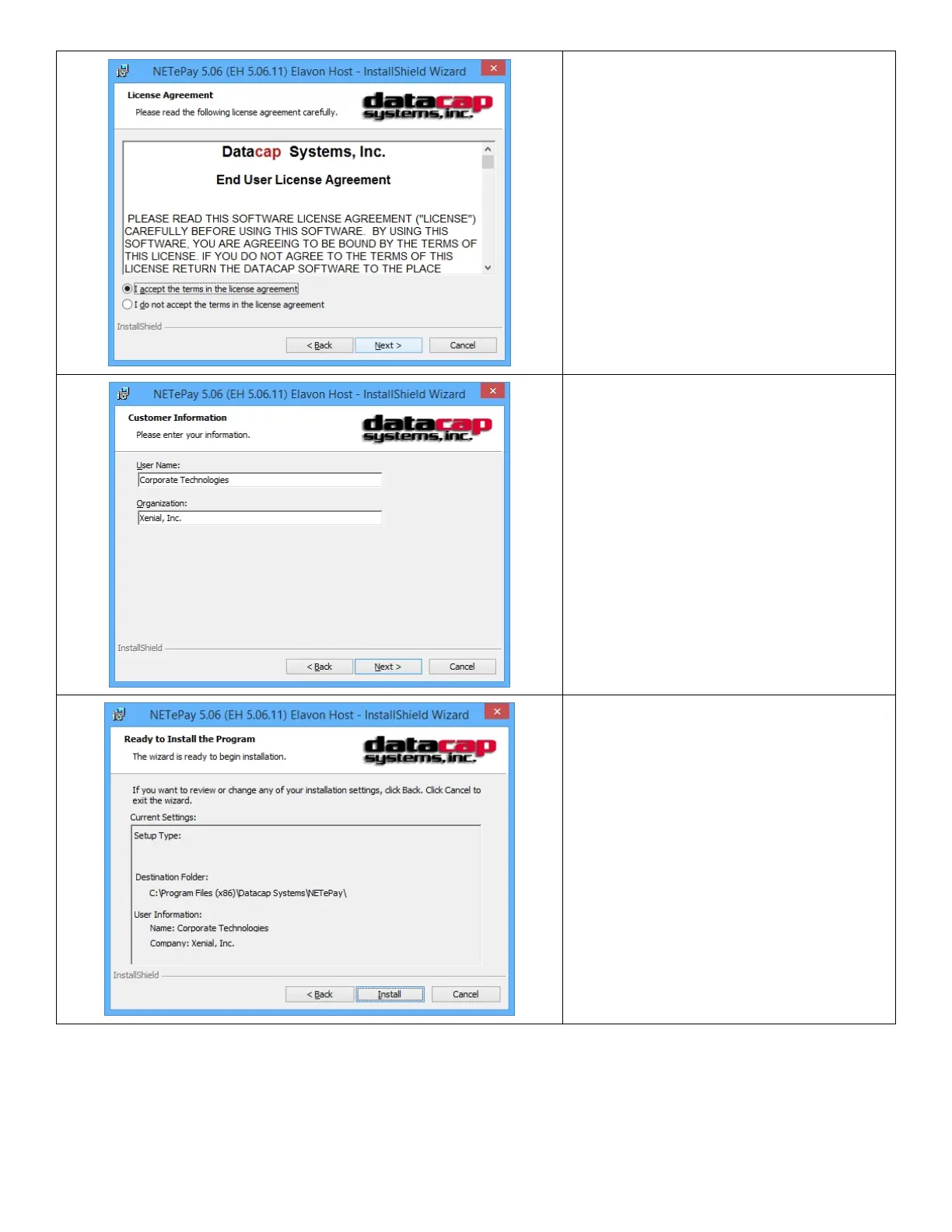 NETePay 5.06 (EH 5.06.11) Elavon Host - InstallShield Wizard

License Agreement

Please read the following license agreement carefully.

datacap systems, inc.

Datacap Systems, Inc.

End User License Agreement

PLEASE READ THIS SOFTWARE LICENSE AGREEMENT ("LICENSE") CAREFULLY BEFORE USING THIS SOFTWARE. BY USING THIS SOFTWARE, YOU ARE AGREEING TO BE BOUND BY THE TERMS OF THIS LICENSE. IF YOU DO NOT AGREE TO THE TERMS OF THIS LICENSE RETURN THE DATACAP SOFTWARE TO THE PLACE

I accept the terms in the license agreement

I do not accept the terms in the license agreement

InstallShield

< Back Next > Cancel

NETePay 5.06 (EH 5.06.11) Elavon Host - InstallShield Wizard

Customer Information

Please enter your information.

datacap systems, inc.

User Name:

Corporate Technologies

Organization:

Xenial, Inc.

InstallShield

< Back Next > Cancel

NETePay 5.06 (EH 5.06.11) Elavon Host - InstallShield Wizard

Ready to Install the Program

The wizard is ready to begin installation.

datacap systems, inc.

If you want to review or change any of your installation settings, click Back. Click Cancel to exit the wizard.

Current Settings:

Setup Type:

Destination Folder:
C:\Program Files (x86)\Datacap Systems\NETePay\

User Information:
Name: Corporate Technologies
Company: Xenial, Inc.

InstallShield

< Back Install Cancel